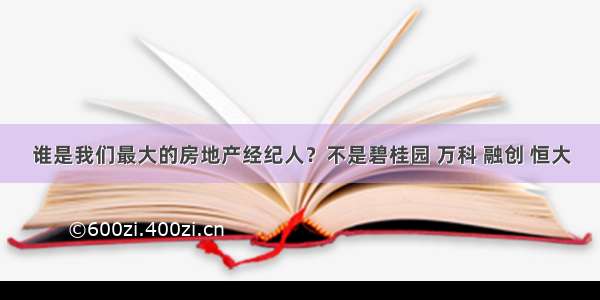 谁是我们最大的房地产经纪人？不是碧桂园 万科 融创 恒大

©600zi.400zi.cn